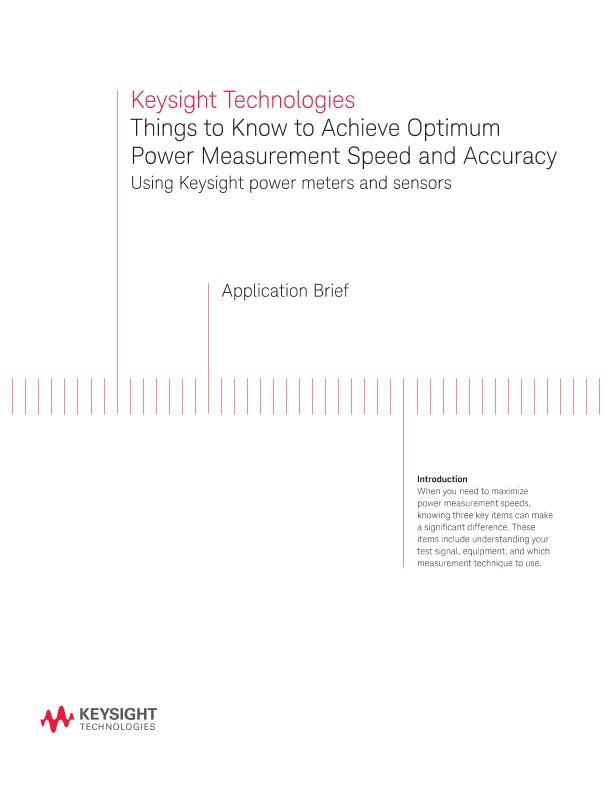 Keysight Technologies
Things to Know to Achieve Optimum Power Measurement Speed and Accuracy
Using Keysight power meters and sensors

Application Brief

Introduction
When you need to maximize power measurement speeds, knowing three key items can make a significant difference. These items include understanding your test signal, equipment, and which measurement technique to use.

KEYSIGHT
TECHNOLOGIES